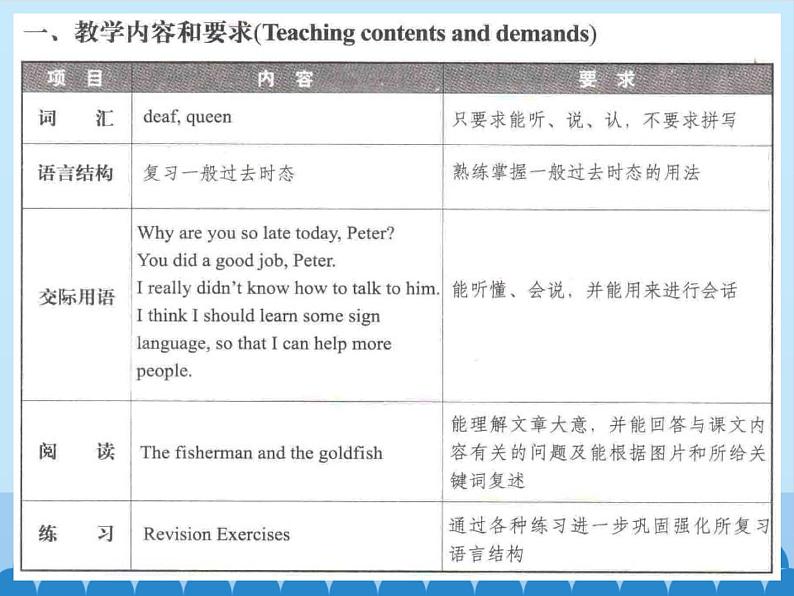 一、教学内容和要求(Teaching contents and demands)

| 项　目 | 内　容 | 要　求 |
|---|---|---|
| 词　汇 | deaf, queen | 只要求能听、说、认，不要求拼写 |
| 语言结构 | 复习一般过去时态 | 熟练掌握一般过去时态的用法 |
| 交际用语 | Why are you so late today, Peter? You did a good job, Peter. I really didn't know how to talk to him. I think I should learn some sign language, so that I can help more people. | 能听懂、会说，并能用来进行会话 |
| 阅　读 | The fisherman and the goldfish | 能理解文章大意，并能回答与课文内容有关的问题及能根据图片和所给关键词复述 |
| 练　习 | Revision Exercises | 通过各种练习进一步巩固强化所复习语言结构 |